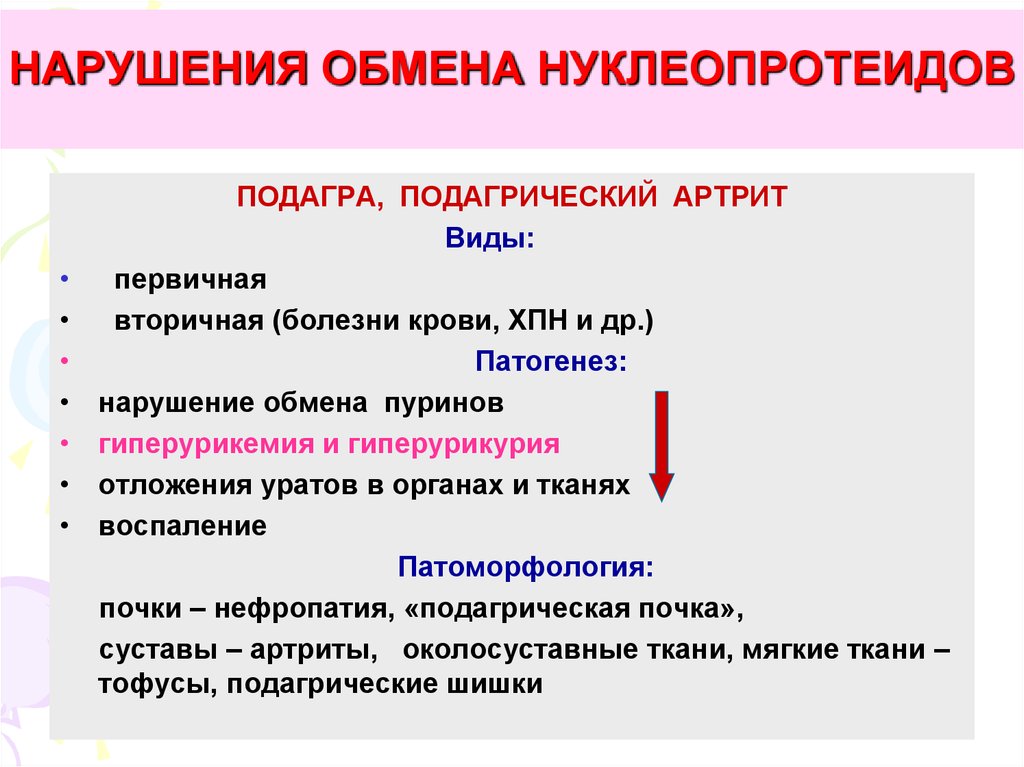 НАРУШЕНИЯ ОБМЕНА НУКЛЕОПРОТЕИДОВ

ПОДАГРА, ПОДАГРИЧЕСКИЙ АРТРИТ

Виды:

• первичная
• вторичная (болезни крови, ХПН и др.)
• Патогенез:
• нарушение обмена пуринов
• гиперурикемия и гиперурикурия
• отложения уратов в органах и тканях
• воспаление

Патоморфология:

почки – нефропатия, «подагрическая почка»,

суставы – артриты, околосуставные ткани, мягкие ткани – тофусы, подагрические шишки